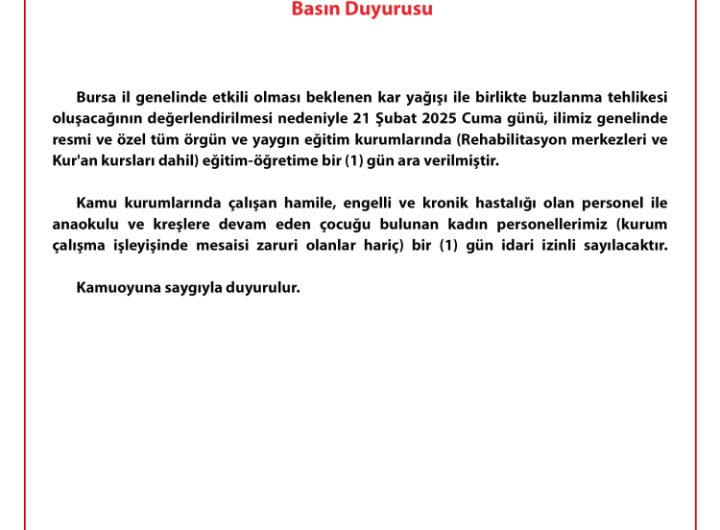 Basın Duyurusu

Bursa il genelinde etkili olması beklenen kar yağışı ile birlikte buzlanma tehlikesi oluşacağının değerlendirilmesi nedeniyle 21 Şubat 2025 Cuma günü, ilimiz genelinde resmi ve özel tüm örgün ve yaygın eğitim kurumlarında (Rehabilitasyon merkezleri ve Kur'an kursları dahil) eğitim-öğretime bir (1) gün ara verilmiştir.

Kamu kurumlarında çalışan hamile, engelli ve kronik hastalığı olan personel ile anaokulu ve kreşlere devam eden çocuğu bulunan kadın personellerimiz (kurum çalışma işleyişinde mesaisi zaruri olanlar hariç) bir (1) gün idari izinli sayılacaktır.

Kamuoyuna saygıyla duyurulur.